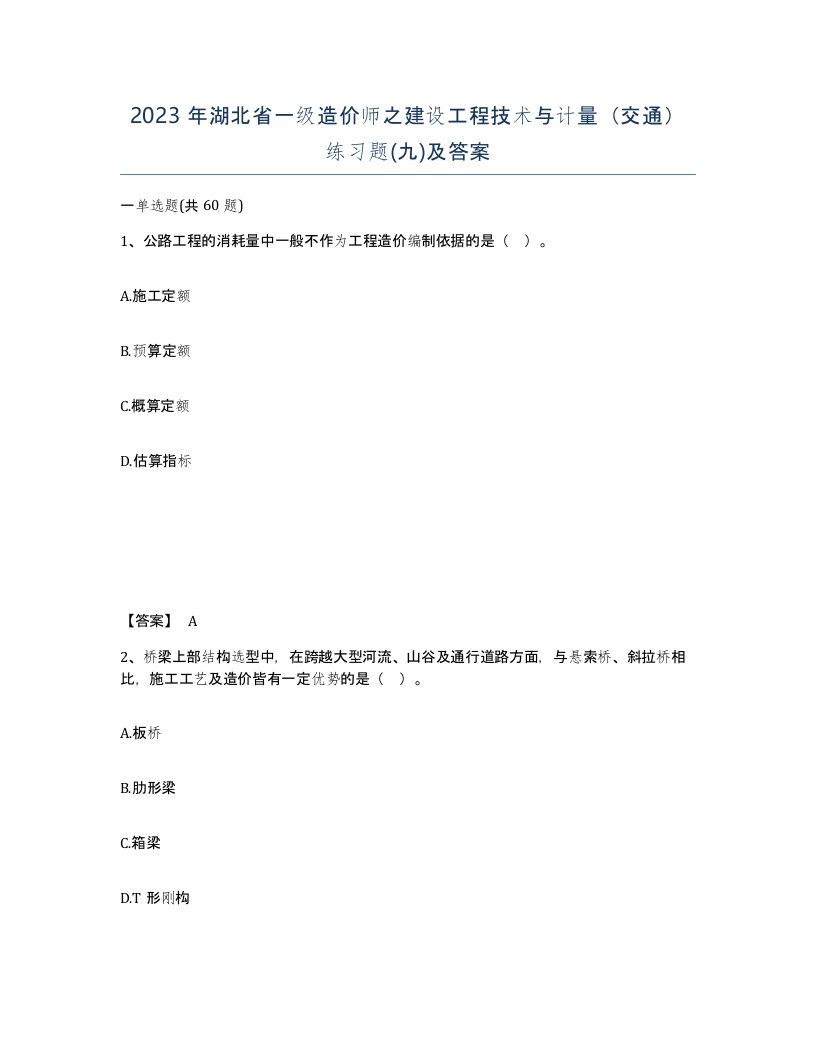 2023 年湖北省一级造价师之建设工程技术与计量（交通）练习题(九)及答案

一单选题(共 60 题)

1、公路工程的消耗量中一般不作为工程造价编制依据的是（ ）。

A.施工定额

B.预算定额

C.概算定额

D.估算指标

【答案】 A

2、桥梁上部结构选型中，在跨越大型河流、山谷及通行道路方面，与悬索桥、斜拉桥相比，施工工艺及造价皆有一定优势的是（ ）。

A.板桥

B.肋形梁

C.箱梁

D.T 形刚构